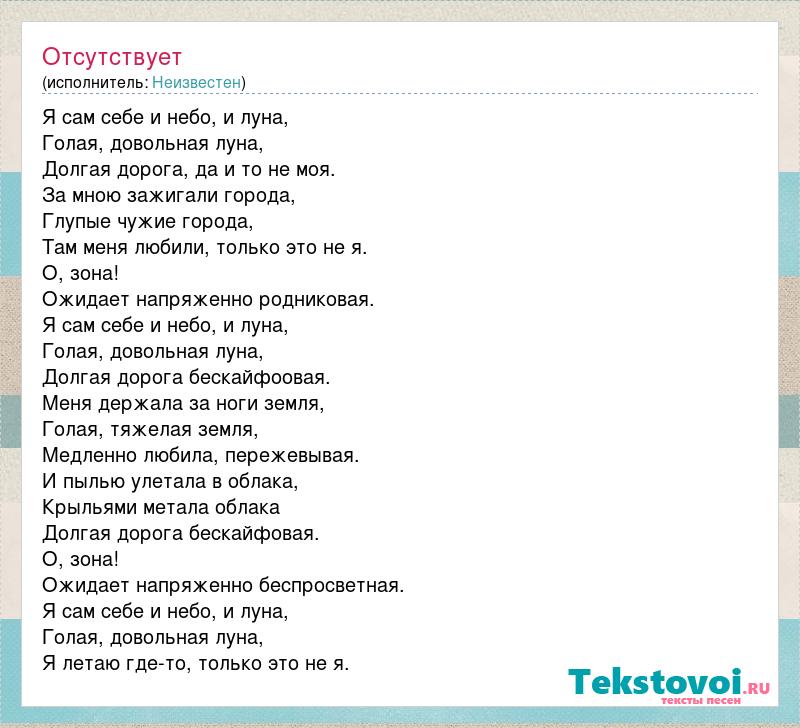 Отсутствует
(исполнитель: Неизвестен)

Я сам себе и небо, и луна,
Голая, довольная луна,
Долгая дорога, да и то не моя.
За мною зажигали города,
Глупые чужие города,
Там меня любили, только это не я.
О, зона!
Ожидает напряженно родниковая.
Я сам себе и небо, и луна,
Голая, довольная луна,
Долгая дорога бескайфоовая.
Меня держала за ноги земля,
Голая, тяжелая земля,
Медленно любила, пережевывая.
И пылью улетала в облака,
Крыльями метала облака
Долгая дорога бескайфовая.
О, зона!
Ожидает напряженно беспросветная.
Я сам себе и небо, и луна,
Голая, довольная луна,
Я летаю где-то, только это не я.

Tekstovoi.RU
тексты песен